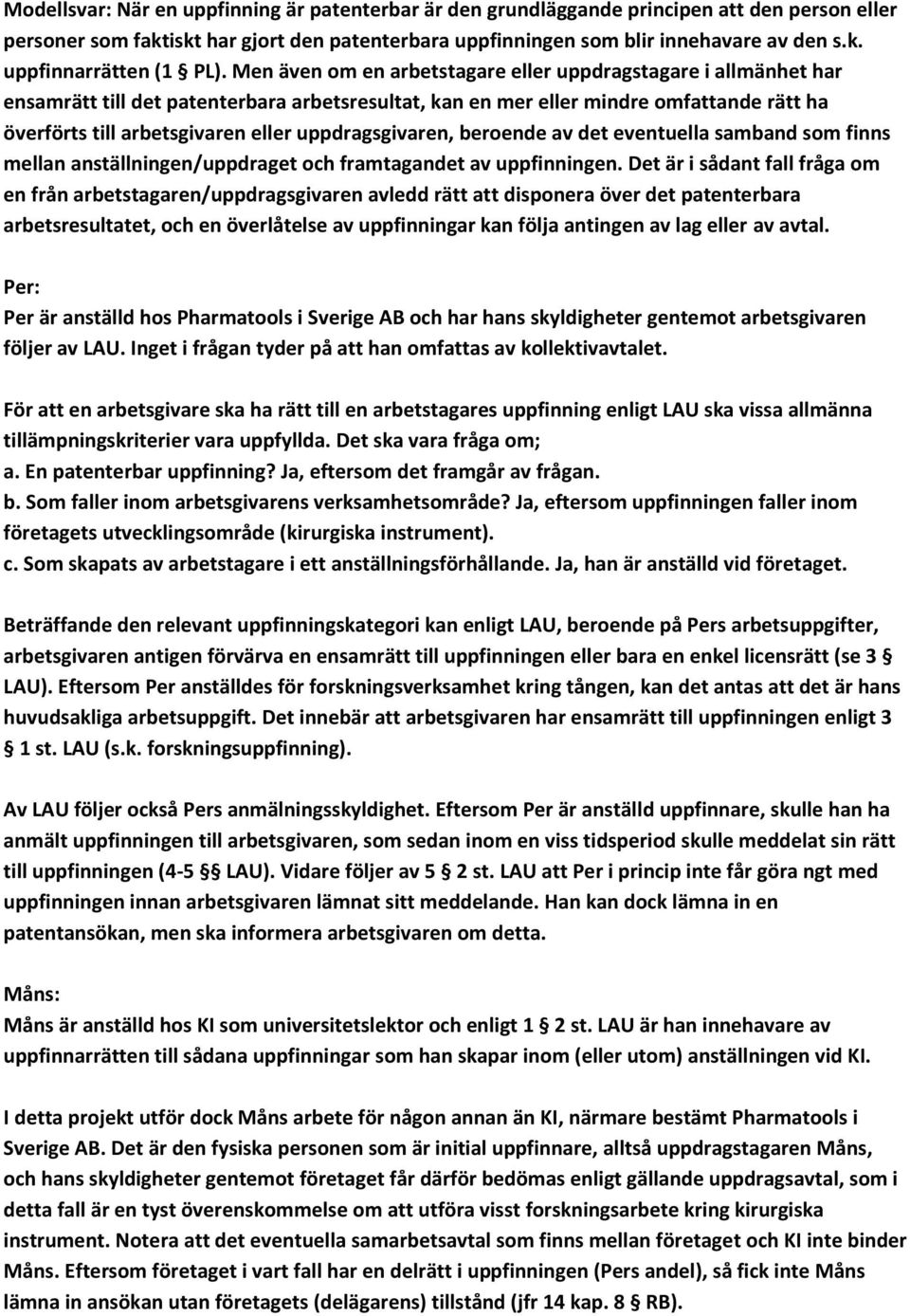 Modellsvar: När en uppfinning är patenterbar är den grundläggande principen att den person eller personer som faktiskt har gjort den patenterbara uppfinningen som blir innehavare av den s.k. uppfinnarrätten (1 § PL). Men även om en arbetstagare eller uppdragstagare i allmänhet har ensamrätt till det patenterbara arbetsresultat, kan en mer eller mindre omfattande rätt ha överförts till arbetsgivaren eller uppdragsgivaren, beroende av det eventuella samband som finns mellan anställningen/uppdraget och framtagandet av uppfinningen. Det är i sådant fall fråga om en från arbetstagaren/uppdragsgivaren avledd rätt att disponera över det patenterbara arbetsresultatet, och en överlåtelse av uppfinningar kan följa antingen av lag eller av avtal.

Per:
Per är anställd hos Pharmatools i Sverige AB och har hans skyldigheter gentemot arbetsgivaren följer av LAU. Inget i frågan tyder på att han omfattas av kollektivavtalet.

För att en arbetsgivare ska ha rätt till en arbetstagares uppfinning enligt LAU ska vissa allmänna tillämpningskriterier vara uppfyllda. Det ska vara fråga om;
a. En patenterbar uppfinning? Ja, eftersom det framgår av frågan.
b. Som faller inom arbetsgivarens verksamhetsområde? Ja, eftersom uppfinningen faller inom företagets utvecklingsområde (kirurgiska instrument).
c. Som skapats av arbetstagare i ett anställningsförhållande. Ja, han är anställd vid företaget.

Beträffande den relevant uppfinningskategori kan enligt LAU, beroende på Pers arbetsuppgifter, arbetsgivaren antigen förvärva en ensamrätt till uppfinningen eller bara en enkel licensrätt (se 3 § LAU). Eftersom Per anställdes för forskningsverksamhet kring tången, kan det antas att det är hans huvudsakliga arbetsuppgift. Det innebär att arbetsgivaren har ensamrätt till uppfinningen enligt 3 § 1 st. LAU (s.k. forskningsuppfinning).

Av LAU följer också Pers anmälningsskyldighet. Eftersom Per är anställd uppfinnare, skulle han ha anmält uppfinningen till arbetsgivaren, som sedan inom en viss tidsperiod skulle meddelat sin rätt till uppfinningen (4-5 §§ LAU). Vidare följer av 5 § 2 st. LAU att Per i princip inte får göra ngt med uppfinningen innan arbetsgivaren lämnat sitt meddelande. Han kan dock lämna in en patentansökan, men ska informera arbetsgivaren om detta.

Måns:
Måns är anställd hos KI som universitetslektor och enligt 1 § 2 st. LAU är han innehavare av uppfinnarrätten till sådana uppfinningar som han skapar inom (eller utom) anställningen vid KI.

I detta projekt utför dock Måns arbete för någon annan än KI, närmare bestämt Pharmatools i Sverige AB. Det är den fysiska personen som är initial uppfinnare, alltså uppdragstagaren Måns, och hans skyldigheter gentemot företaget får därför bedömas enligt gällande uppdragsavtal, som i detta fall är en tyst överenskommelse om att utföra visst forskningsarbete kring kirurgiska instrument. Notera att det eventuella samarbetsavtal som finns mellan företaget och KI inte binder Måns. Eftersom företaget i vart fall har en delrätt i uppfinningen (Pers andel), så fick inte Måns lämna in ansökan utan företagets (delägarens) tillstånd (jfr 14 kap. 8 § RB).